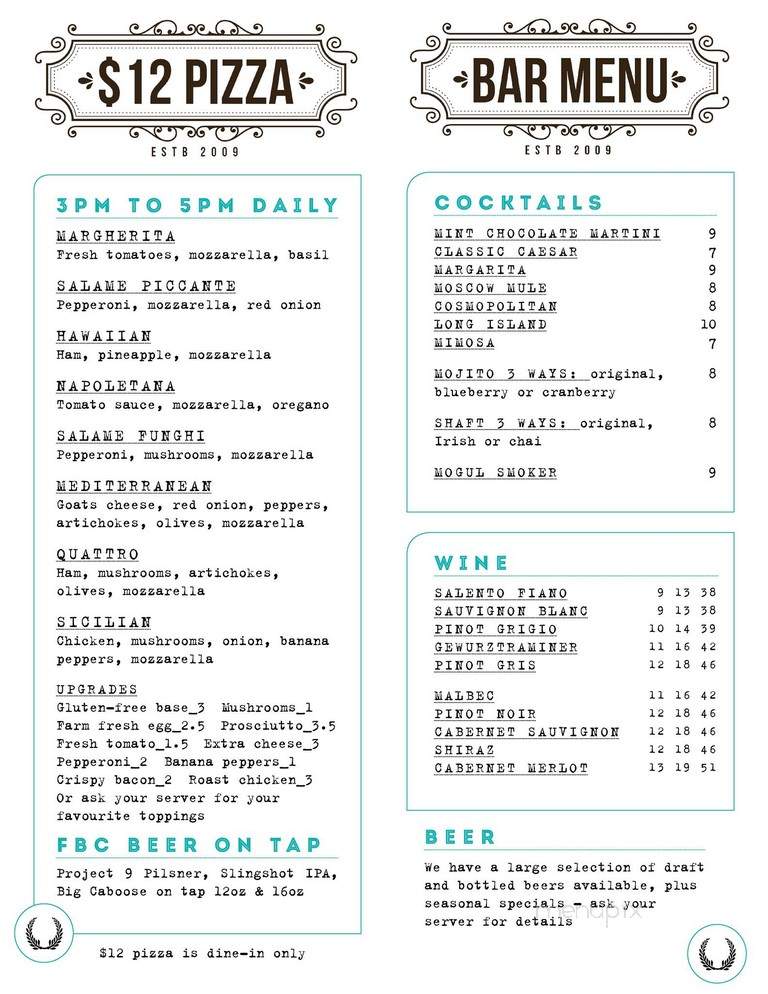 $12 PIZZA
ESTB 2009

3PM TO 5PM DAILY

MARGHERITA
Fresh tomatoes, mozzarella, basil

SALAME PICCANTE
Pepperoni, mozzarella, red onion

HAWAIIAN
Ham, pineapple, mozzarella

NAPOLETANA
Tomato sauce, mozzarella, oregano

SALAME FUNGHI
Pepperoni, mushrooms, mozzarella

MEDITERRANEAN
Goats cheese, red onion, peppers, artichokes, olives, mozzarella

QUATTRO
Ham, mushrooms, artichokes, olives, mozzarella

SICILIAN
Chicken, mushrooms, onion, banana peppers, mozzarella

UPGRADES
Gluten-free base_3 Mushrooms_1
Farm fresh egg_2.5 Prosciutto_3.5
Fresh tomato_1.5 Extra cheese_3
Pepperoni_2 Banana peppers_1
Crispy bacon_2 Roast chicken_3
Or ask your server for your favourite toppings

FBC BEER ON TAP
Project 9 Pilsner, Slingshot IPA, Big Caboose on tap 12oz & 16oz

$12 pizza is dine-in only

BAR MENU
ESTB 2009

COCKTAILS

| | |
|---|---|
| MINT CHOCOLATE MARTINI | 9 |
| CLASSIC CAESAR | 7 |
| MARGARITA | 9 |
| MOSCOW MULE | 8 |
| COSMOPOLITAN | 8 |
| LONG ISLAND | 10 |
| MIMOSA | 7 |
| MOJITO 3 WAYS: original, blueberry or cranberry | 8 |
| SHAFT 3 WAYS: original, Irish or chai | 8 |
| MOGUL SMOKER | 9 |

WINE

| | | | |
|---|---|---|---|
| SALENTO FIANO | 9 | 13 | 38 |
| SAUVIGNON BLANC | 9 | 13 | 38 |
| PINOT GRIGIO | 10 | 14 | 39 |
| GEWURZTRAMINER | 11 | 16 | 42 |
| PINOT GRIS | 12 | 18 | 46 |
| MALBEC | 11 | 16 | 42 |
| PINOT NOIR | 12 | 18 | 46 |
| CABERNET SAUVIGNON | 12 | 18 | 46 |
| SHIRAZ | 12 | 18 | 46 |
| CABERNET MERLOT | 13 | 19 | 51 |

BEER
We have a large selection of draft and bottled beers available, plus seasonal specials - ask your server for details